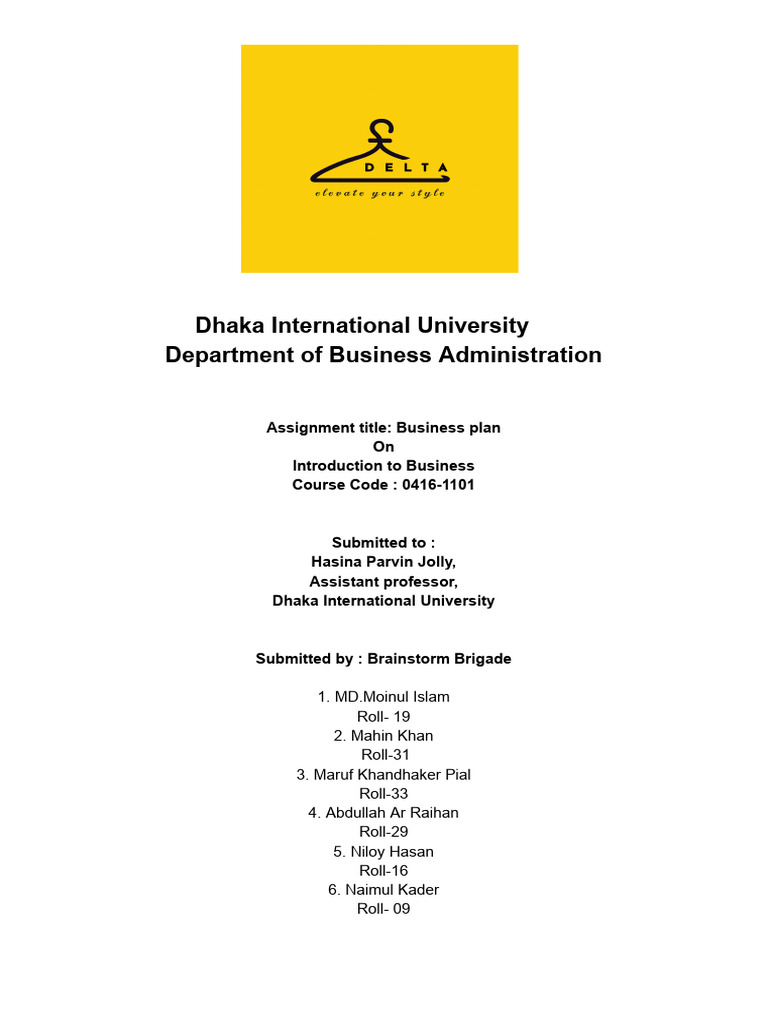 DELTA
elevate your style

Dhaka International University
Department of Business Administration

Assignment title: Business plan
On
Introduction to Business
Course Code : 0416-1101

Submitted to :
Hasina Parvin Jolly,
Assistant professor,
Dhaka International University

Submitted by : Brainstorm Brigade

1. MD.Moinul Islam
Roll- 19
2. Mahin Khan
Roll-31
3. Maruf Khandhaker Pial
Roll-33
4. Abdullah Ar Raihan
Roll-29
5. Niloy Hasan
Roll-16
6. Naimul Kader
Roll- 09